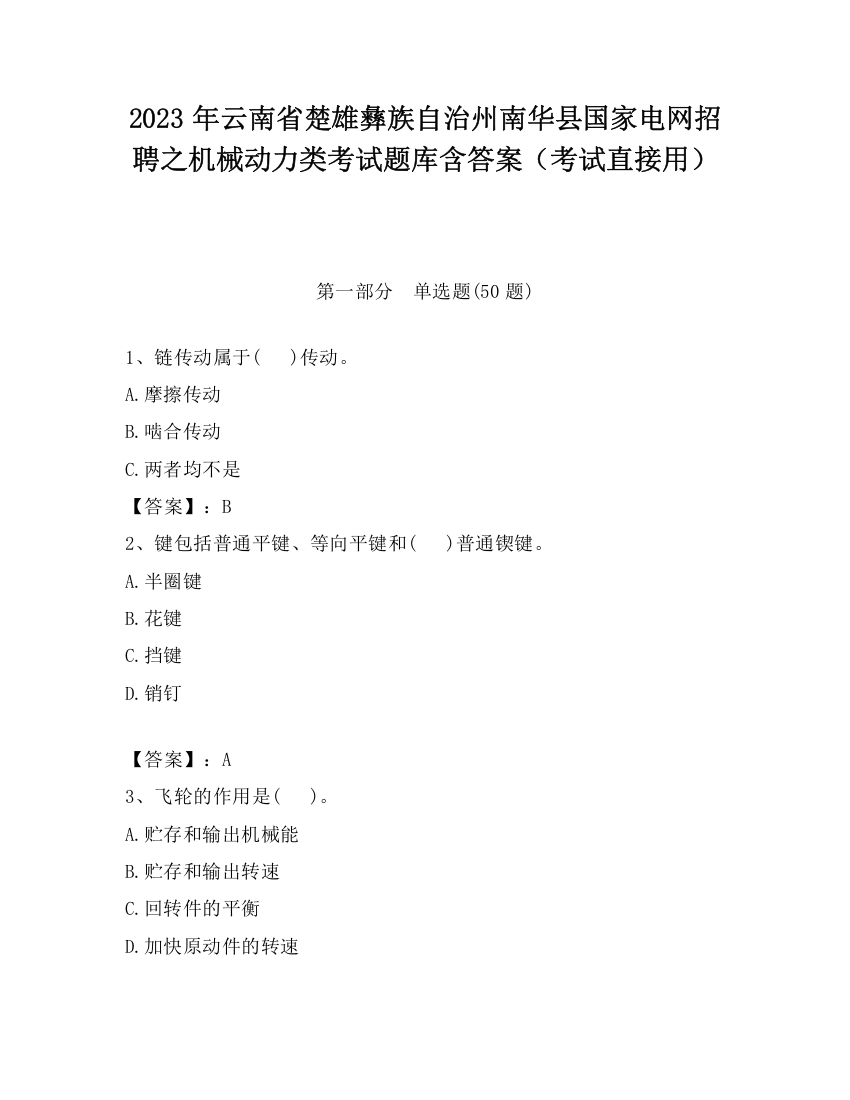 2023 年云南省楚雄彝族自治州南华县国家电网招聘之机械动力类考试题库含答案（考试直接用）

第一部分　单选题(50 题)

1、链传动属于(　　)传动。

A.摩擦传动

B.啮合传动

C.两者均不是

【答案】：B

2、键包括普通平键、等向平键和(　　)普通锲键。

A.半圈键

B.花键

C.挡键

D.销钉

【答案】：A

3、飞轮的作用是(　　)。

A.贮存和输出机械能

B.贮存和输出转速

C.回转件的平衡

D.加快原动件的转速